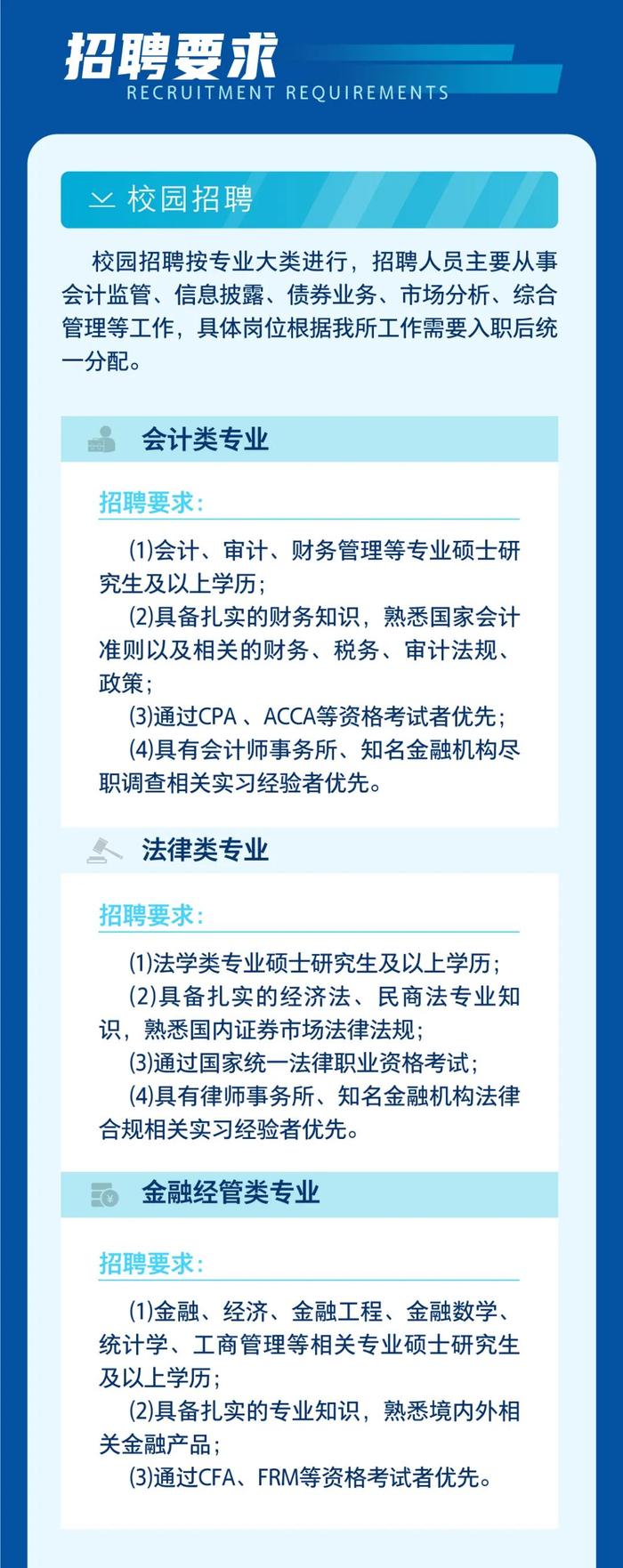 招聘要求
RECRUITMENT REQUIREMENTS

校园招聘

校园招聘按专业大类进行，招聘人员主要从事会计监管、信息披露、债券业务、市场分析、综合管理等工作，具体岗位根据我所工作需要入职后统一分配。

会计类专业

招聘要求：

(1)会计、审计、财务管理等专业硕士研究生及以上学历；
(2)具备扎实的财务知识，熟悉国家会计准则以及相关的财务、税务、审计法规、政策；
(3)通过CPA 、ACCA等资格考试者优先；
(4)具有会计师事务所、知名金融机构尽职调查相关实习经验者优先。

法律类专业

招聘要求：

(1)法学类专业硕士研究生及以上学历；
(2)具备扎实的经济法、民商法专业知识，熟悉国内证券市场法律法规；
(3)通过国家统一法律职业资格考试；
(4)具有律师事务所、知名金融机构法律合规相关实习经验者优先。

金融经管类专业

招聘要求：

(1)金融、经济、金融工程、金融数学、统计学、工商管理等相关专业硕士研究生及以上学历；
(2)具备扎实的专业知识，熟悉境内外相关金融产品；
(3)通过CFA、FRM等资格考试者优先。